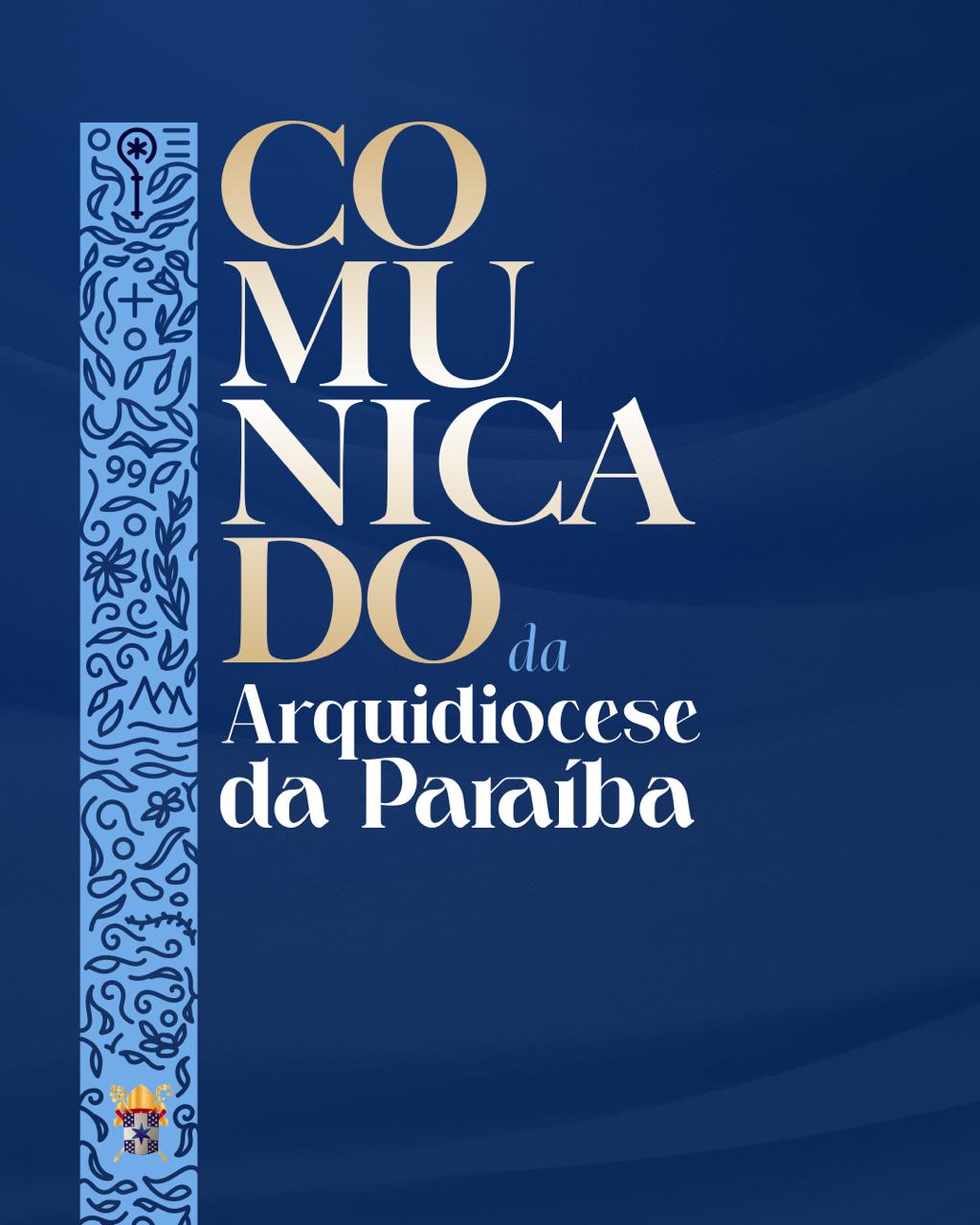 CO
MU
NICA
DO da
Arquidiocese
da Paraíba